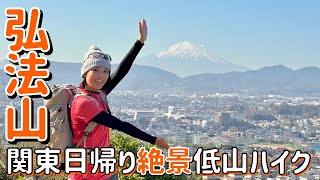 弘法山

関東日帰り絶景低山ハイク